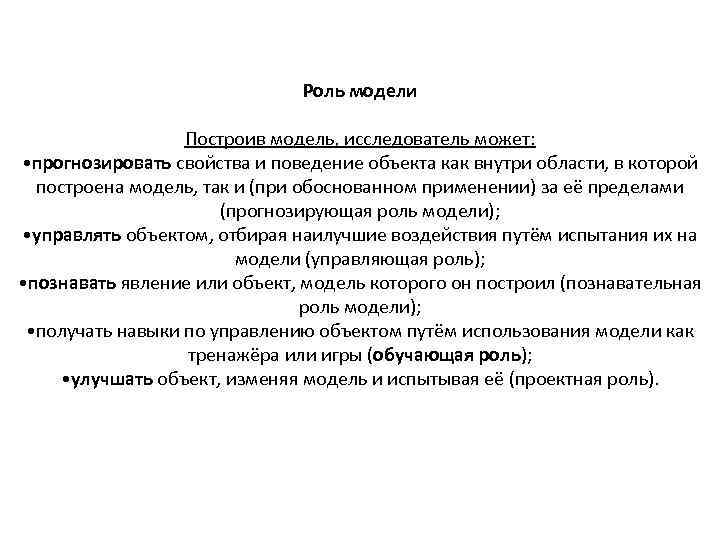 Роль модели

Построив модель, исследователь может:
•прогнозировать свойства и поведение объекта как внутри области, в которой построена модель, так и (при обоснованном применении) за её пределами (прогнозирующая роль модели);
•управлять объектом, отбирая наилучшие воздействия путём испытания их на модели (управляющая роль);
•познавать явление или объект, модель которого он построил (познавательная роль модели);
•получать навыки по управлению объектом путём использования модели как тренажёра или игры (обучающая роль);
•улучшать объект, изменяя модель и испытывая её (проектная роль).